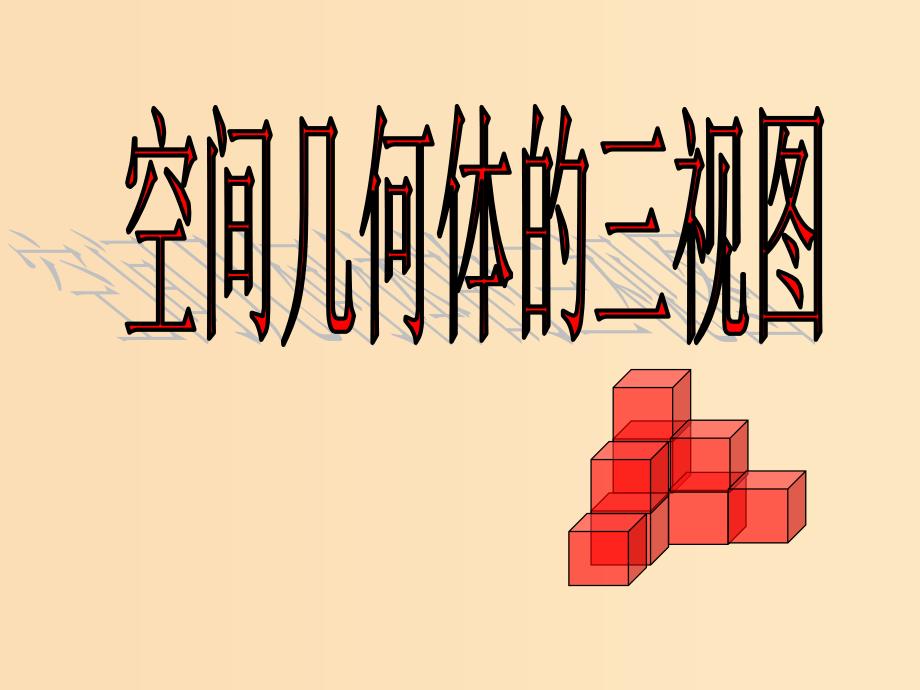 空间几何体的三视图